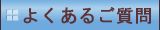 よくあるご質問